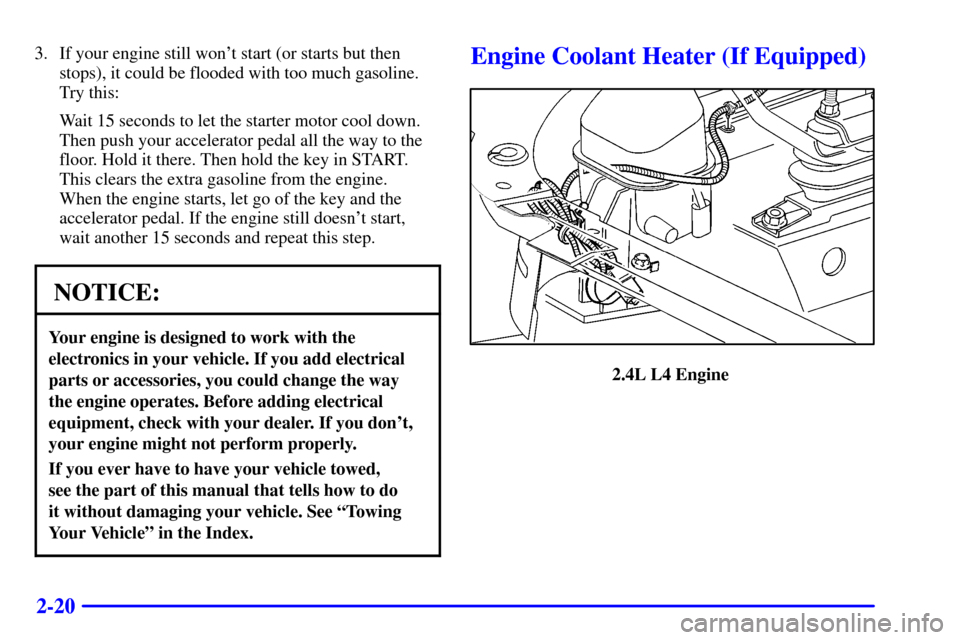 3. If your engine still won't start (or starts but then stops), it could be flooded with too much gasoline. Try this:

Wait 15 seconds to let the starter motor cool down. Then push your accelerator pedal all the way to the floor. Hold it there. Then hold the key in START. This clears the extra gasoline from the engine. When the engine starts, let go of the key and the accelerator pedal. If the engine still doesn't start, wait another 15 seconds and repeat this step.

NOTICE:

Your engine is designed to work with the electronics in your vehicle. If you add electrical parts or accessories, you could change the way the engine operates. Before adding electrical equipment, check with your dealer. If you don't, your engine might not perform properly.

If you ever have to have your vehicle towed, see the part of this manual that tells how to do it without damaging your vehicle. See "Towing Your Vehicle" in the Index.

Engine Coolant Heater (If Equipped)

2.4L L4 Engine

2-20

carmanualsonline.info